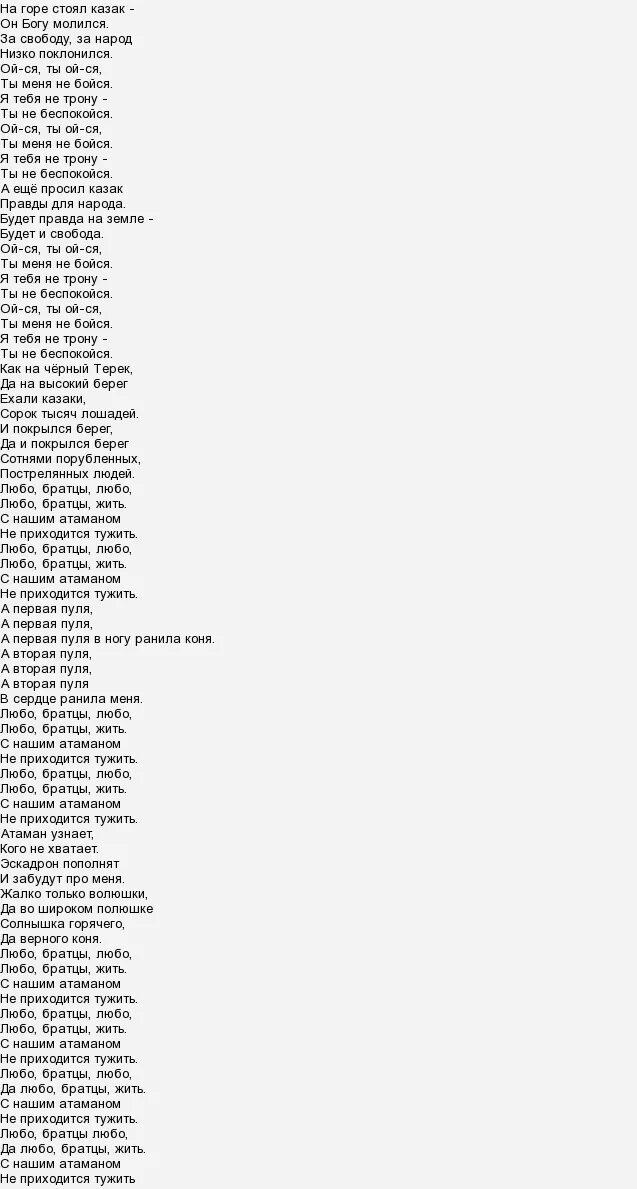 На горе стоял казак –
Он Богу молился.
За свободу, за народ
Низко поклонился.
Ой-ся, ты ой-ся,
Ты меня не бойся.
Я тебя не трону –
Ты не беспокойся.
Ой-ся, ты ой-ся,
Ты меня не бойся.
Я тебя не трону –
Ты не беспокойся.
А ещё просил казак
Правды для народа.
Будет правда на земле –
Будет и свобода.
Ой-ся, ты ой-ся,
Ты меня не бойся.
Я тебя не трону –
Ты не беспокойся.
Ой-ся, ты ой-ся,
Ты меня не бойся.
Я тебя не трону –
Ты не беспокойся.
Как на чёрный Терек,
Да на высокий берег
Ехали казаки,
Сорок тысяч лошадей.
И покрылся берег,
Да и покрылся берег
Сотнями порубленных,
Пострелянных людей.
Любо, братцы, любо,
Любо, братцы, жить.
С нашим атаманом
Не приходится тужить.
Любо, братцы, любо,
Любо, братцы, жить.
С нашим атаманом
Не приходится тужить.
А первая пуля,
А первая пуля,
А первая пуля в ногу ранила коня.
А вторая пуля,
А вторая пуля,
А вторая пуля
В сердце ранила меня.
Любо, братцы, любо,
Любо, братцы, жить.
С нашим атаманом
Не приходится тужить.
Любо, братцы, любо,
Любо, братцы, жить.
С нашим атаманом
Не приходится тужить.
Атаман узнает,
Кого не хватает.
Эскадрон пополнят
И забудут про меня.
Жалко только волюшки,
Да во широком полюшке
Солнышка горячего,
Да верного коня.
Любо, братцы, любо,
Любо, братцы, жить.
С нашим атаманом
Не приходится тужить.
Любо, братцы, любо,
Любо, братцы, жить.
С нашим атаманом
Не приходится тужить.
Любо, братцы, любо,
Да любо, братцы, жить.
С нашим атаманом
Не приходится тужить.
Любо, братцы любо,
Да любо, братцы, жить.
С нашим атаманом
Не приходится тужить